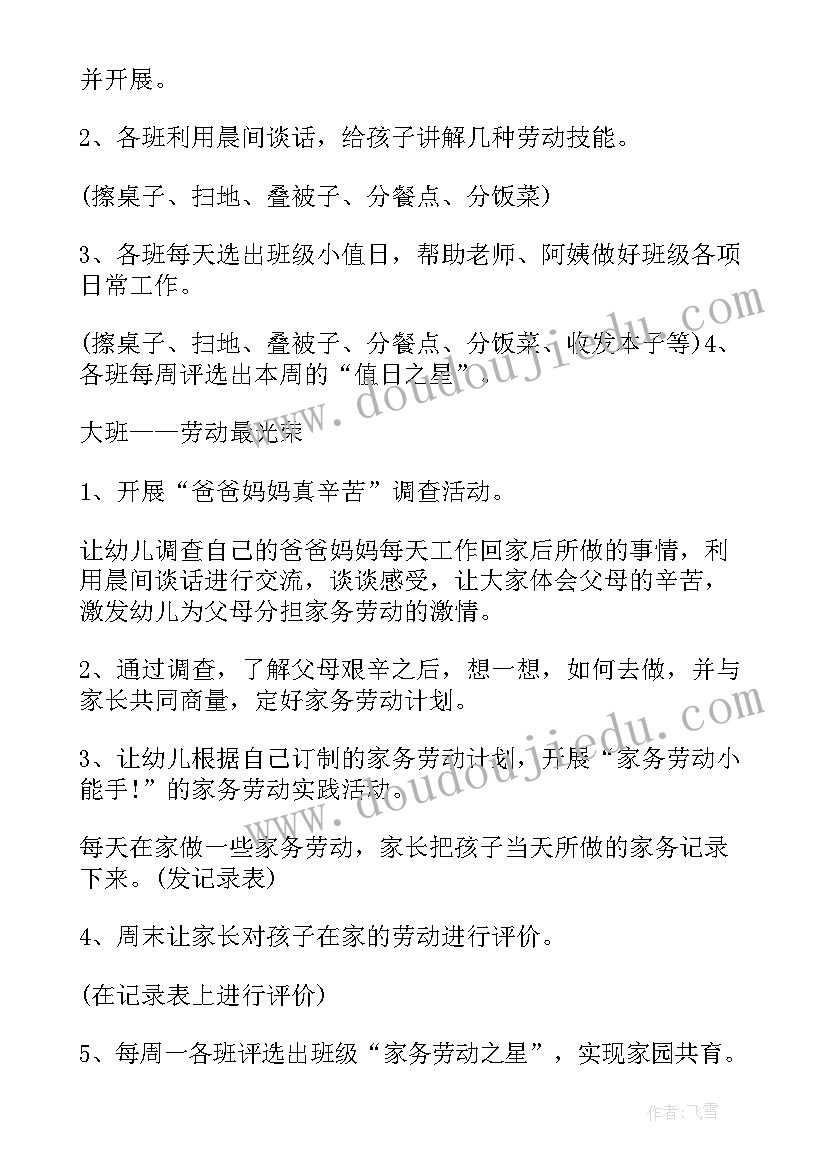 并开展。

2、各班利用晨间谈话，给孩子讲解几种劳动技能。

(擦桌子、扫地、叠被子、分餐点、分饭菜)

3、各班每天选出班级小值日，帮助老师、阿姨做好班级各项日常工作。

(擦桌子、扫地、叠被子、分餐点、分饭菜、收发本子等)4、各班每周评选出本周的“值日之星”。

大班——劳动最光荣

1、开展“爸爸妈妈真辛苦”调查活动。

让幼儿调查自己的爸爸妈妈每天工作回家后所做的事情，利用晨间谈话进行交流，谈谈感受，让大家体会父母的辛苦，激发幼儿为父母分担家务劳动的激情。

2、通过调查，了解父母艰辛之后，想一想，如何去做，并与家长共同商量，定好家务劳动计划。

3、让幼儿根据自己订制的家务劳动计划，开展“家务劳动小能手!”的家务劳动实践活动。

每天在家做一些家务劳动，家长把孩子当天所做的家务记录下来。(发记录表)

4、周末让家长对孩子在家的劳动进行评价。

(在记录表上进行评价)

5、每周一各班评选出班级“家务劳动之星”，实现家园共育。

www.doudoujiedu.com

www.doudoujiedu.com

作者：飞雪